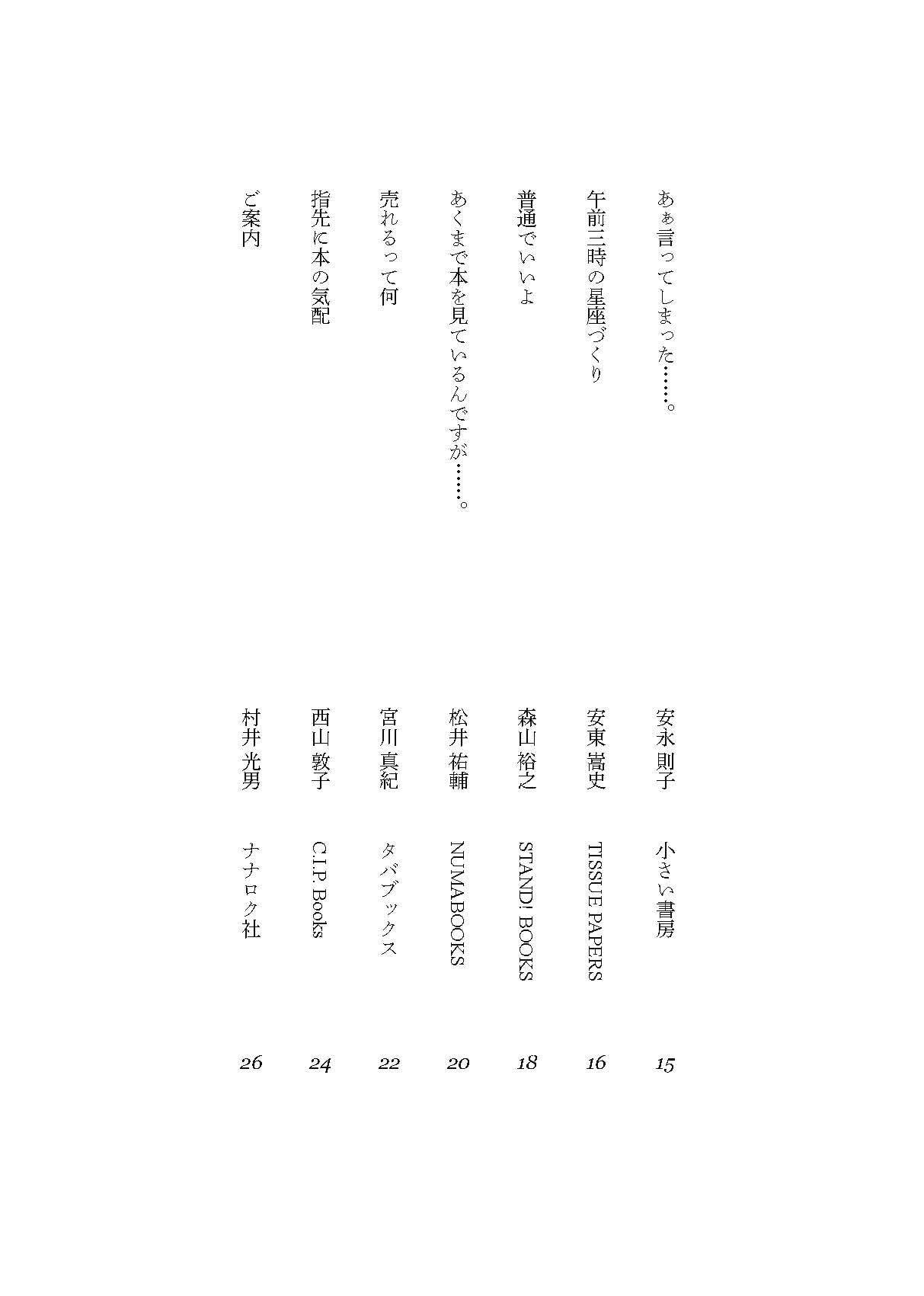 あぁ言ってしまった……。　安永則子　小さい書房　15

午前三時の星座づくり　安東嵩史　TISSUE PAPERS　16

普通でいいよ　森山裕之　STAND! BOOKS　18

あくまで本を見ているんですが……。　松井祐輔　NUMABOOKS　20

売れるって何　宮川真紀　タバブックス　22

指先に本の気配　西山敦子　C.I.P. Books　24

ご案内　村井光男　ナナロク社　26